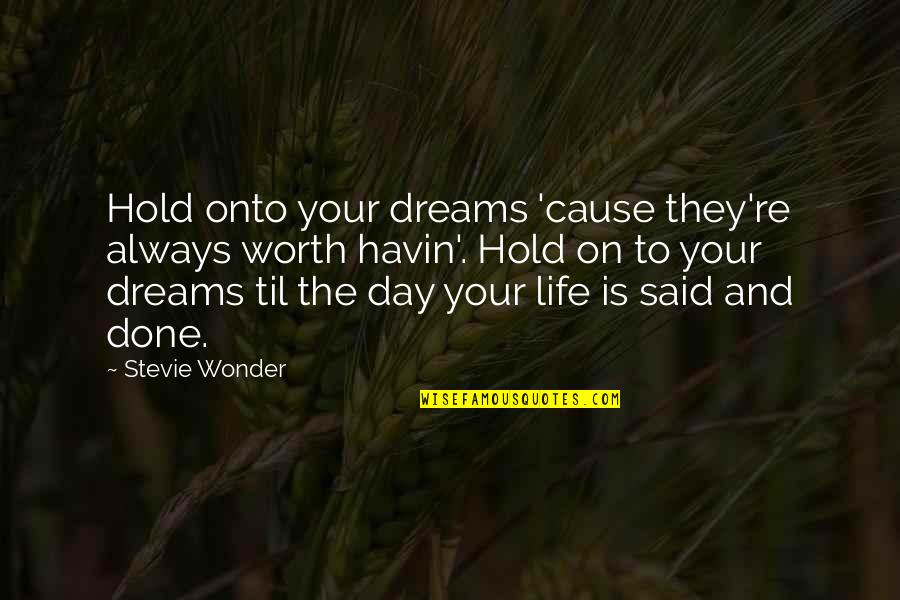 Hold onto your dreams 'cause they're always worth havin'. Hold on to your dreams til the day your life is said and done.

~ Stevie Wonder

WISEFAMOUSQUOTES.COM